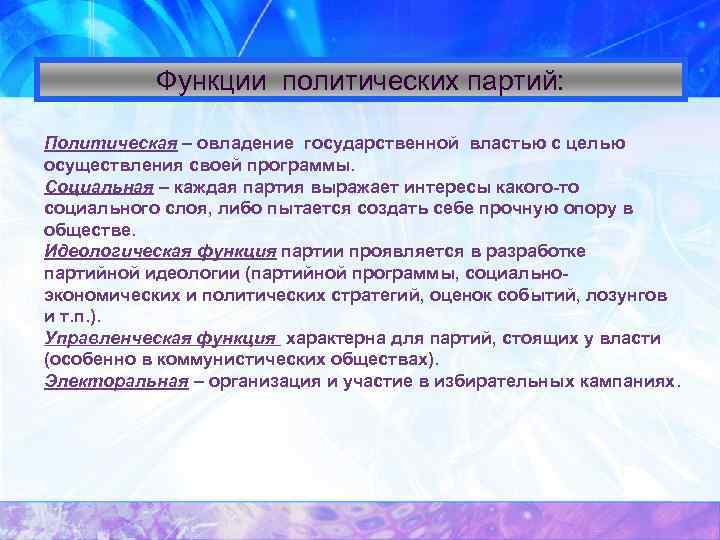 Функции политических партий:

Политическая – овладение государственной властью с целью осуществления своей программы.
Социальная – каждая партия выражает интересы какого-то социального слоя, либо пытается создать себе прочную опору в обществе.
Идеологическая функция партии проявляется в разработке партийной идеологии (партийной программы, социально-экономических и политических стратегий, оценок событий, лозунгов и т.п.).
Управленческая функция характерна для партий, стоящих у власти (особенно в коммунистических обществах).
Электоральная – организация и участие в избирательных кампаниях.